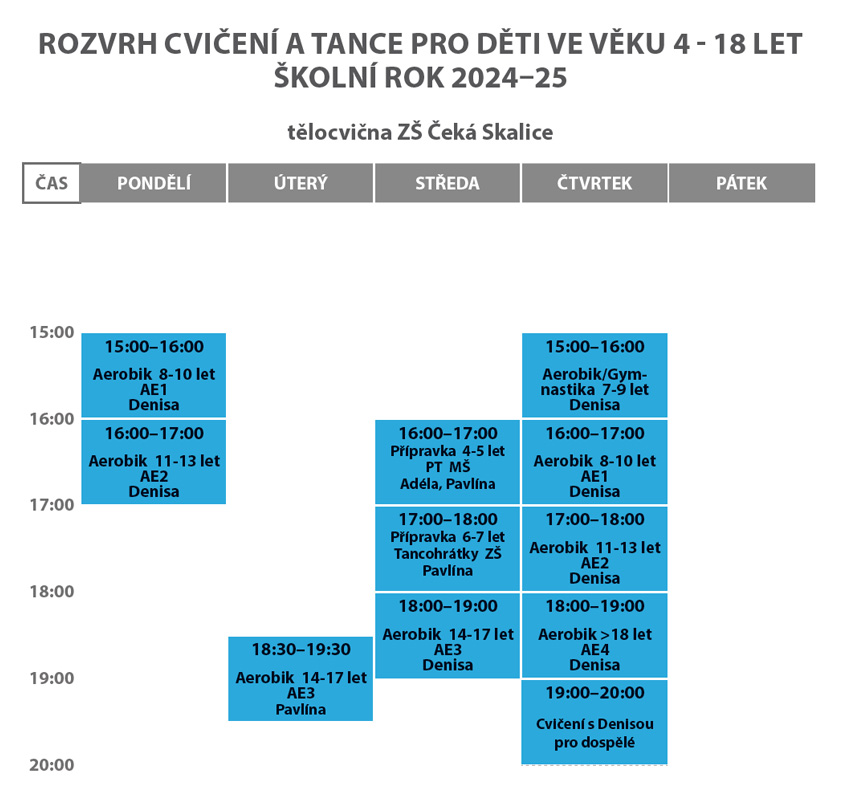 ROZVRH CVIČENÍ A TANCE PRO DĚTI VE VĚKU 4 - 18 LET
ŠKOLNÍ ROK 2024–25

tělocvična ZŠ Čeká Skalice

| ČAS | PONDĚLÍ | ÚTERÝ | STŘEDA | ČTVRTEK | PÁTEK |
|---|---|---|---|---|---|
| 15:00 | 15:00–16:00 Aerobik 8-10 let AE1 Denisa | | | 15:00–16:00 Aerobik/Gymnastika 7-9 let Denisa | |
| 16:00 | 16:00–17:00 Aerobik 11-13 let AE2 Denisa | | 16:00–17:00 Přípravka 4-5 let PT MŠ Adéla, Pavlína | 16:00–17:00 Aerobik 8-10 let AE1 Denisa | |
| 17:00 | | | 17:00–18:00 Přípravka 6-7 let Tancohrátky ZŠ Pavlína | 17:00–18:00 Aerobik 11-13 let AE2 Denisa | |
| 18:00 | | 18:30–19:30 Aerobik 14-17 let AE3 Pavlína | 18:00–19:00 Aerobik 14-17 let AE3 Denisa | 18:00–19:00 Aerobik >18 let AE4 Denisa | |
| 19:00 | | | | 19:00–20:00 Cvičení s Denisou pro dospělé | |
| 20:00 | | | | | |